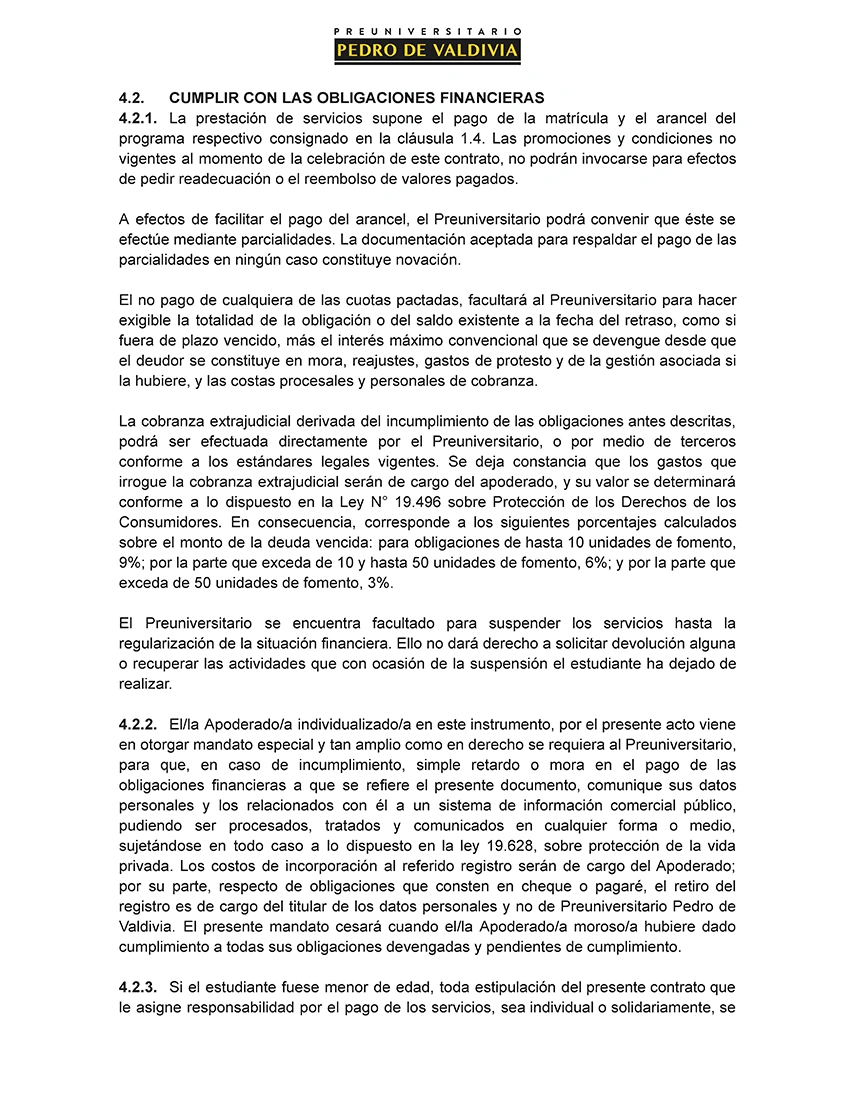 PREUNIVERSITARIO
PEDRO DE VALDIVIA

4.2. CUMPLIR CON LAS OBLIGACIONES FINANCIERAS
4.2.1. La prestación de servicios supone el pago de la matrícula y el arancel del programa respectivo consignado en la cláusula 1.4. Las promociones y condiciones no vigentes al momento de la celebración de este contrato, no podrán invocarse para efectos de pedir readecuación o el reembolso de valores pagados.

A efectos de facilitar el pago del arancel, el Preuniversitario podrá convenir que éste se efectúe mediante parcialidades. La documentación aceptada para respaldar el pago de las parcialidades en ningún caso constituye novación.

El no pago de cualquiera de las cuotas pactadas, facultará al Preuniversitario para hacer exigible la totalidad de la obligación o del saldo existente a la fecha del retraso, como si fuera de plazo vencido, más el interés máximo convencional que se devengue desde que el deudor se constituye en mora, reajustes, gastos de protesto y de la gestión asociada si la hubiere, y las costas procesales y personales de cobranza.

La cobranza extrajudicial derivada del incumplimiento de las obligaciones antes descritas, podrá ser efectuada directamente por el Preuniversitario, o por medio de terceros conforme a los estándares legales vigentes. Se deja constancia que los gastos que irrogue la cobranza extrajudicial serán de cargo del apoderado, y su valor se determinará conforme a lo dispuesto en la Ley N° 19.496 sobre Protección de los Derechos de los Consumidores. En consecuencia, corresponde a los siguientes porcentajes calculados sobre el monto de la deuda vencida: para obligaciones de hasta 10 unidades de fomento, 9%; por la parte que exceda de 10 y hasta 50 unidades de fomento, 6%; y por la parte que exceda de 50 unidades de fomento, 3%.

El Preuniversitario se encuentra facultado para suspender los servicios hasta la regularización de la situación financiera. Ello no dará derecho a solicitar devolución alguna o recuperar las actividades que con ocasión de la suspensión el estudiante ha dejado de realizar.

4.2.2. El/la Apoderado/a individualizado/a en este instrumento, por el presente acto viene en otorgar mandato especial y tan amplio como en derecho se requiera al Preuniversitario, para que, en caso de incumplimiento, simple retardo o mora en el pago de las obligaciones financieras a que se refiere el presente documento, comunique sus datos personales y los relacionados con él a un sistema de información comercial público, pudiendo ser procesados, tratados y comunicados en cualquier forma o medio, sujetándose en todo caso a lo dispuesto en la ley 19.628, sobre protección de la vida privada. Los costos de incorporación al referido registro serán de cargo del Apoderado; por su parte, respecto de obligaciones que consten en cheque o pagaré, el retiro del registro es de cargo del titular de los datos personales y no de Preuniversitario Pedro de Valdivia. El presente mandato cesará cuando el/la Apoderado/a moroso/a hubiere dado cumplimiento a todas sus obligaciones devengadas y pendientes de cumplimiento.

4.2.3. Si el estudiante fuese menor de edad, toda estipulación del presente contrato que le asigne responsabilidad por el pago de los servicios, sea individual o solidariamente, se